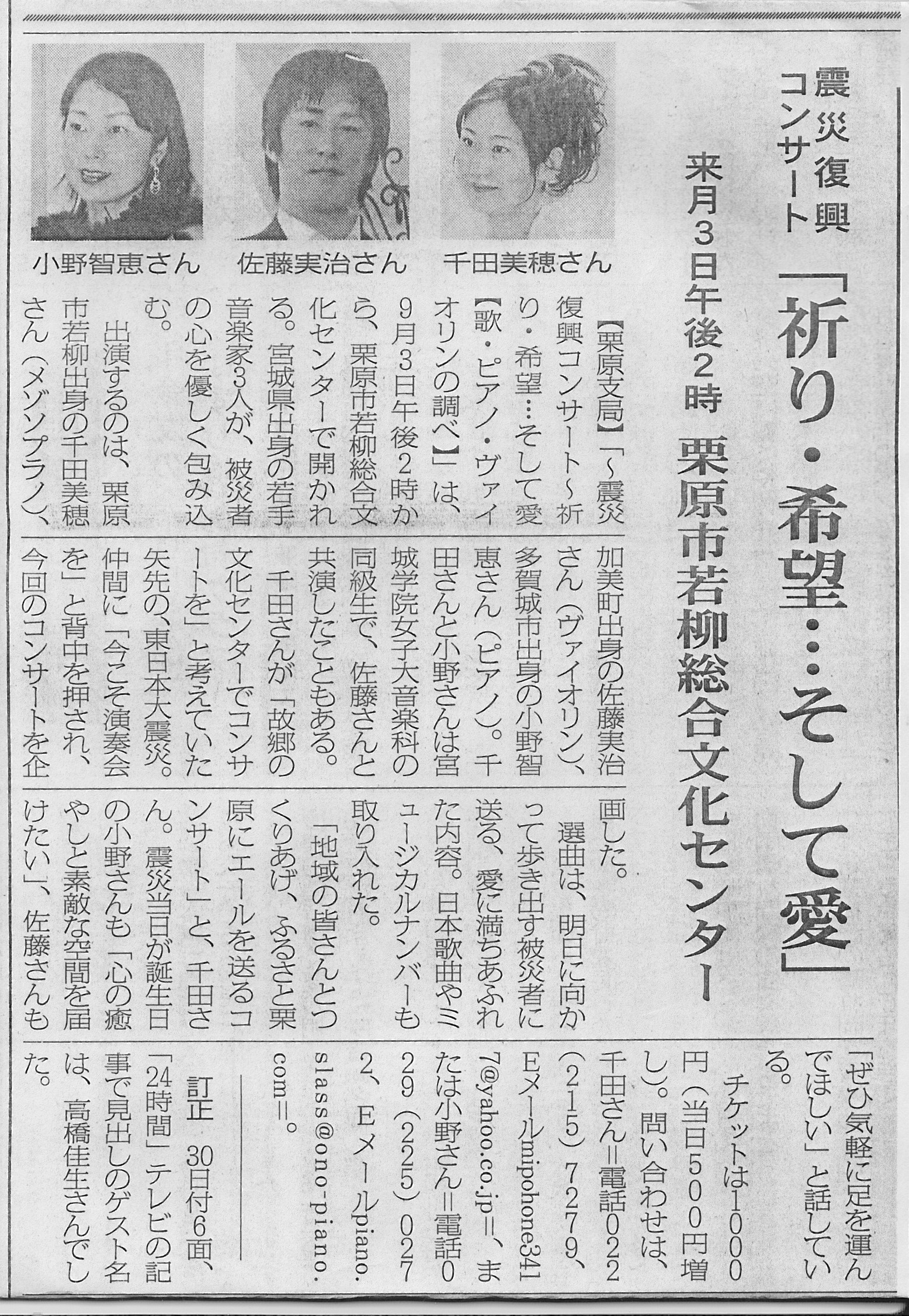 震災復興コンサート

「祈り・希望…そして愛」

来月3日午後2時　栗原市若柳総合文化センター

千田美穂さん

佐藤実治さん

小野智恵さん

【栗原支局】「～震災復興コンサート～祈り・希望…そして愛【歌・ピアノ・ヴァイオリンの調べ】」は、9月3日午後2時から、栗原市若柳総合文化センターで開かれる。宮城県出身の若手音楽家3人が、被災者の心を優しく包み込む。

出演するのは、栗原市若柳出身の千田美穂さん（メゾソプラノ）、加美町出身の佐藤実治さん（ヴァイオリン）、多賀城市出身の小野智恵さん（ピアノ）。千田さんと小野さんは宮城学院女子大音楽科の同級生で、佐藤さんと共演したこともある。

千田さんが「故郷の文化センターでコンサートを」と考えていた矢先の、東日本大震災。仲間に「今こそ演奏会を」と背中を押され、今回のコンサートを企画した。

選曲は、明日に向かって歩き出す被災者に送る、愛に満ちあふれた内容。日本歌曲やミュージカルナンバーも取り入れた。

「地域の皆さんとつくりあげ、ふるさと栗原にエールを送るコンサート」と、千田さん。震災当日が誕生日の小野さんも「心の癒やしと素敵な空間を届けたい」、佐藤さんも「ぜひ気軽に足を運んでほしい」と話している。

チケットは1000円（当日500円増し）。問い合わせは、千田さん＝電話022（215）7279、Eメールmipohone3417@yahoo.co.jp＝、または小野さん＝電話029（225）0272、Eメールpiano.slass@ono-piano.com＝。

訂正　30日付6面、「24時間」テレビの記事で見出しのゲスト名は、高橋佳生さんでした。